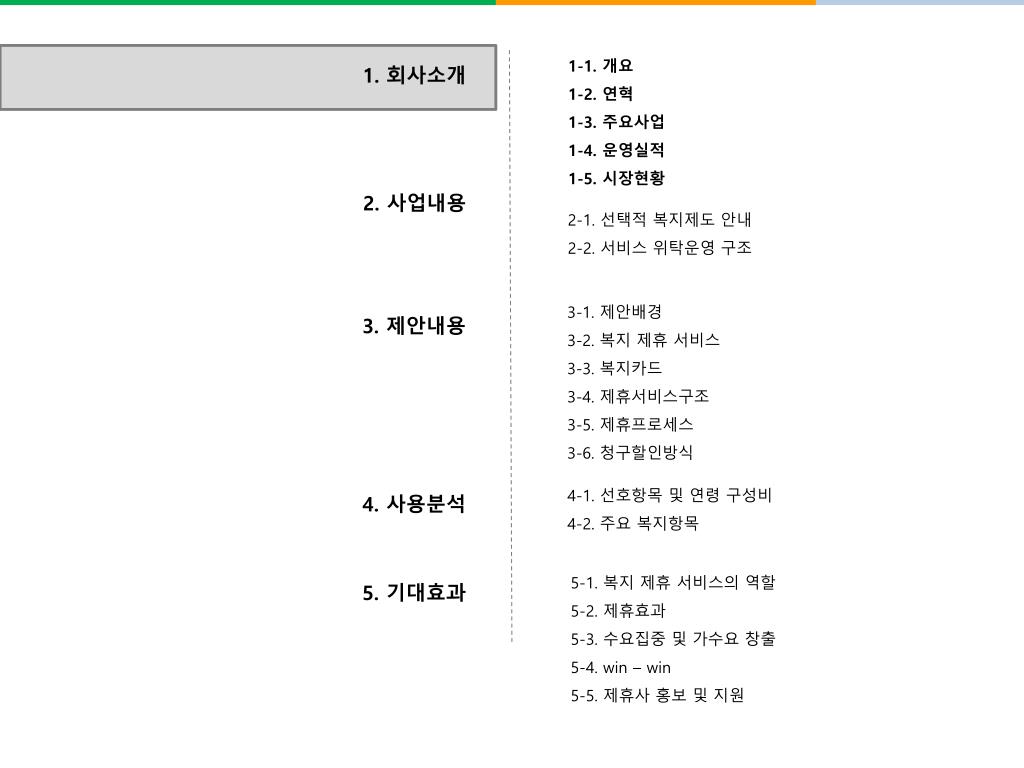 1. 회사소개

1-1. 개요
1-2. 연혁
1-3. 주요사업
1-4. 운영실적
1-5. 시장현황

2. 사업내용

2-1. 선택적 복지제도 안내
2-2. 서비스 위탁운영 구조

3. 제안내용

3-1. 제안배경
3-2. 복지 제휴 서비스
3-3. 복지카드
3-4. 제휴서비스구조
3-5. 제휴프로세스
3-6. 청구할인방식

4. 사용분석

4-1. 선호항목 및 연령 구성비
4-2. 주요 복지항목

5. 기대효과

5-1. 복지 제휴 서비스의 역할
5-2. 제휴효과
5-3. 수요집중 및 가수요 창출
5-4. win – win
5-5. 제휴사 홍보 및 지원